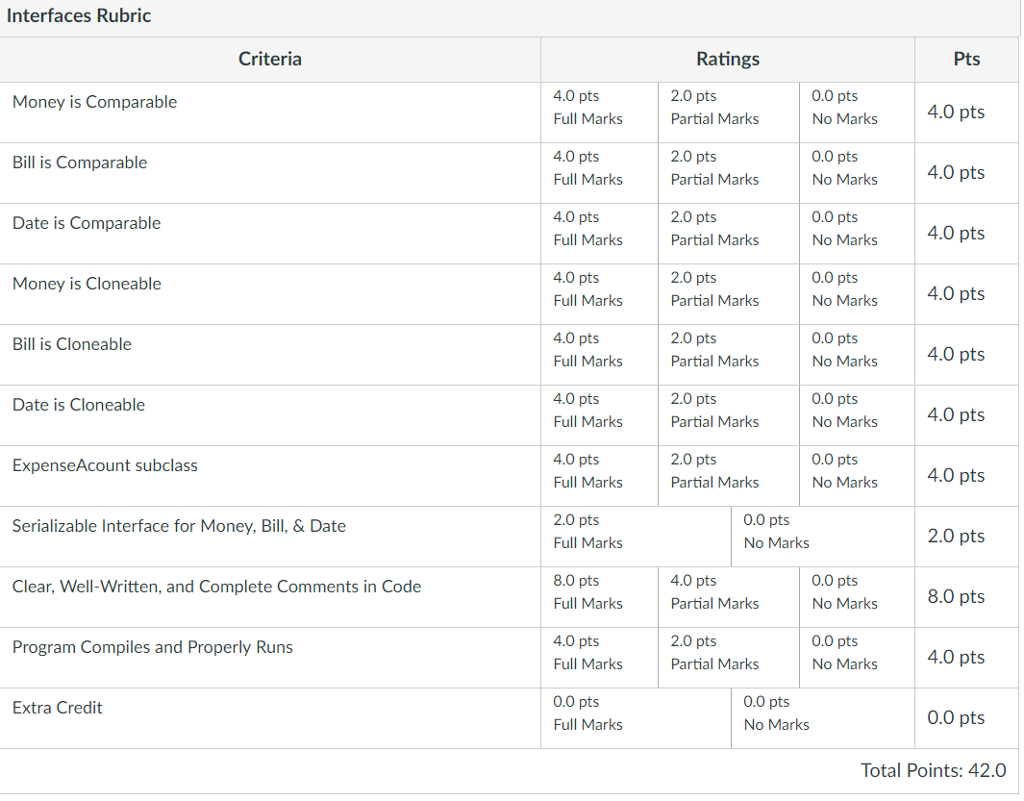 Interfaces Rubric

| Criteria | Ratings | | | Pts |
|---|---|---|---|---|
| Money is Comparable | 4.0 pts Full Marks | 2.0 pts Partial Marks | 0.0 pts No Marks | 4.0 pts |
| Bill is Comparable | 4.0 pts Full Marks | 2.0 pts Partial Marks | 0.0 pts No Marks | 4.0 pts |
| Date is Comparable | 4.0 pts Full Marks | 2.0 pts Partial Marks | 0.0 pts No Marks | 4.0 pts |
| Money is Cloneable | 4.0 pts Full Marks | 2.0 pts Partial Marks | 0.0 pts No Marks | 4.0 pts |
| Bill is Cloneable | 4.0 pts Full Marks | 2.0 pts Partial Marks | 0.0 pts No Marks | 4.0 pts |
| Date is Cloneable | 4.0 pts Full Marks | 2.0 pts Partial Marks | 0.0 pts No Marks | 4.0 pts |
| ExpenseAcount subclass | 4.0 pts Full Marks | 2.0 pts Partial Marks | 0.0 pts No Marks | 4.0 pts |
| Serializable Interface for Money, Bill, & Date | 2.0 pts Full Marks | 0.0 pts No Marks | | 2.0 pts |
| Clear, Well-Written, and Complete Comments in Code | 8.0 pts Full Marks | 4.0 pts Partial Marks | 0.0 pts No Marks | 8.0 pts |
| Program Compiles and Properly Runs | 4.0 pts Full Marks | 2.0 pts Partial Marks | 0.0 pts No Marks | 4.0 pts |
| Extra Credit | 0.0 pts Full Marks | 0.0 pts No Marks | | 0.0 pts |

Total Points: 42.0